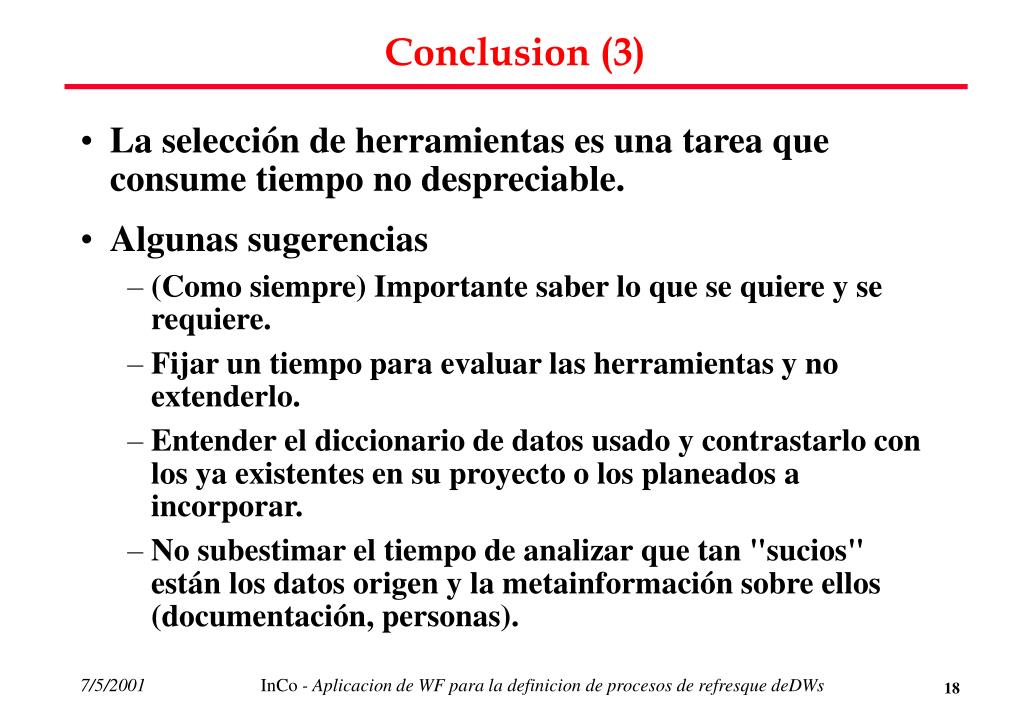 Conclusion (3)

• La selección de herramientas es una tarea que consume tiempo no despreciable.

• Algunas sugerencias

– (Como siempre) Importante saber lo que se quiere y se requiere.

– Fijar un tiempo para evaluar las herramientas y no extenderlo.

– Entender el diccionario de datos usado y contrastarlo con los ya existentes en su proyecto o los planeados a incorporar.

– No subestimar el tiempo de analizar que tan "sucios" están los datos origen y la metainformación sobre ellos (documentación, personas).

7/5/2001 InCo - Aplicacion de WF para la definicion de procesos de refresque deDWs 18